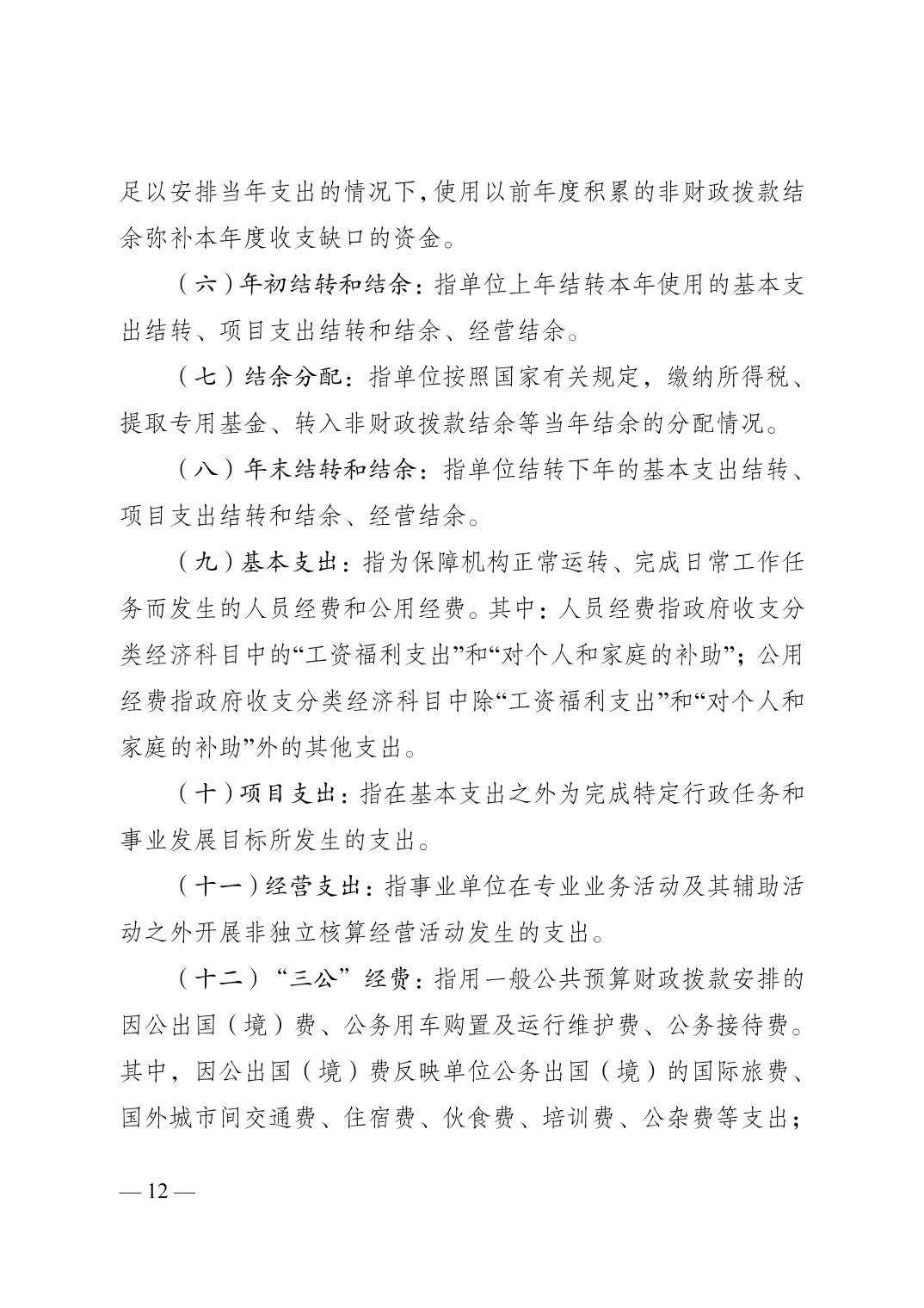 足以安排当年支出的情况下,使用以前年度积累的非财政拨款结余弥补本年度收支缺口的资金。

（六）年初结转和结余：指单位上年结转本年使用的基本支出结转、项目支出结转和结余、经营结余。

（七）结余分配：指单位按照国家有关规定，缴纳所得税、提取专用基金、转入非财政拨款结余等当年结余的分配情况。

（八）年末结转和结余：指单位结转下年的基本支出结转、项目支出结转和结余、经营结余。

（九）基本支出：指为保障机构正常运转、完成日常工作任务而发生的人员经费和公用经费。其中：人员经费指政府收支分类经济科目中的“工资福利支出”和“对个人和家庭的补助”；公用经费指政府收支分类经济科目中除“工资福利支出”和“对个人和家庭的补助”外的其他支出。

（十）项目支出：指在基本支出之外为完成特定行政任务和事业发展目标所发生的支出。

（十一）经营支出：指事业单位在专业业务活动及其辅助活动之外开展非独立核算经营活动发生的支出。

（十二）“三公”经费：指用一般公共预算财政拨款安排的因公出国（境）费、公务用车购置及运行维护费、公务接待费。其中，因公出国（境）费反映单位公务出国（境）的国际旅费、国外城市间交通费、住宿费、伙食费、培训费、公杂费等支出；

— 12 —